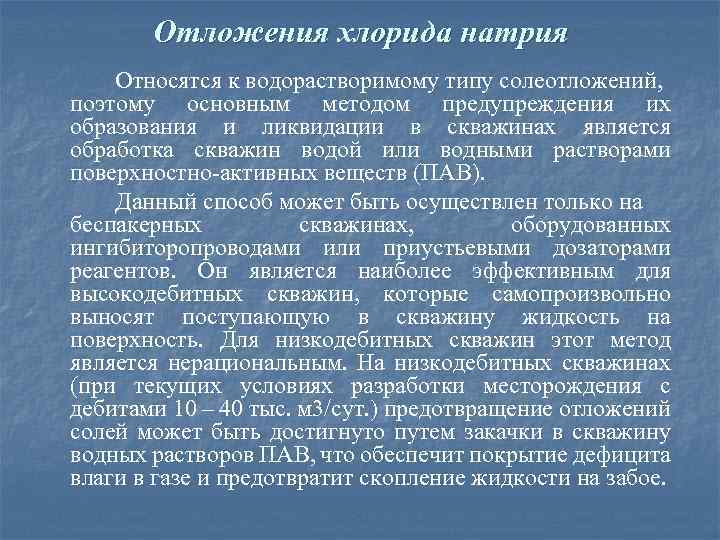 Отложения хлорида натрия

Относятся к водорастворимому типу солеотложений, поэтому основным методом предупреждения их образования и ликвидации в скважинах является обработка скважин водой или водными растворами поверхностно-активных веществ (ПАВ).

Данный способ может быть осуществлен только на беспакерных скважинах, оборудованных ингибиторопроводами или приустьевыми дозаторами реагентов. Он является наиболее эффективным для высокодебитных скважин, которые самопроизвольно выносят поступающую в скважину жидкость на поверхность. Для низкодебитных скважин этот метод является нерациональным. На низкодебитных скважинах (при текущих условиях разработки месторождения с дебитами 10 – 40 тыс. м3/сут.) предотвращение отложений солей может быть достигнуто путем закачки в скважину водных растворов ПАВ, что обеспечит покрытие дефицита влаги в газе и предотвратит скопление жидкости на забое.